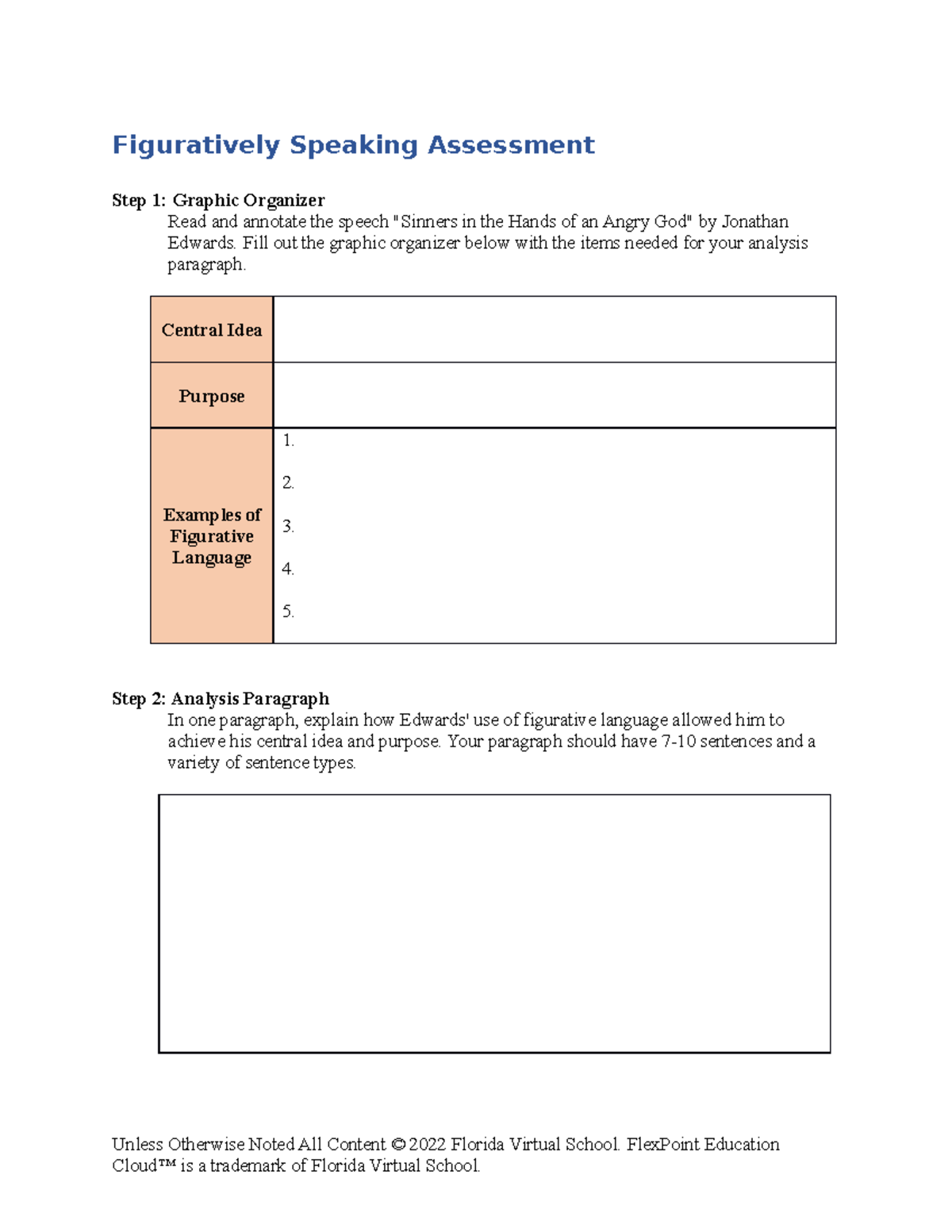 Figuratively Speaking Assessment

Step 1: Graphic Organizer
Read and annotate the speech "Sinners in the Hands of an Angry God" by Jonathan Edwards. Fill out the graphic organizer below with the items needed for your analysis paragraph.

| Central Idea | |
|---|---|
| Purpose | |
| Examples of Figurative Language | 1.<br>2.<br>3.<br>4.<br>5. |

Step 2: Analysis Paragraph
In one paragraph, explain how Edwards' use of figurative language allowed him to achieve his central idea and purpose. Your paragraph should have 7-10 sentences and a variety of sentence types.

Unless Otherwise Noted All Content © 2022 Florida Virtual School. FlexPoint Education Cloud™ is a trademark of Florida Virtual School.